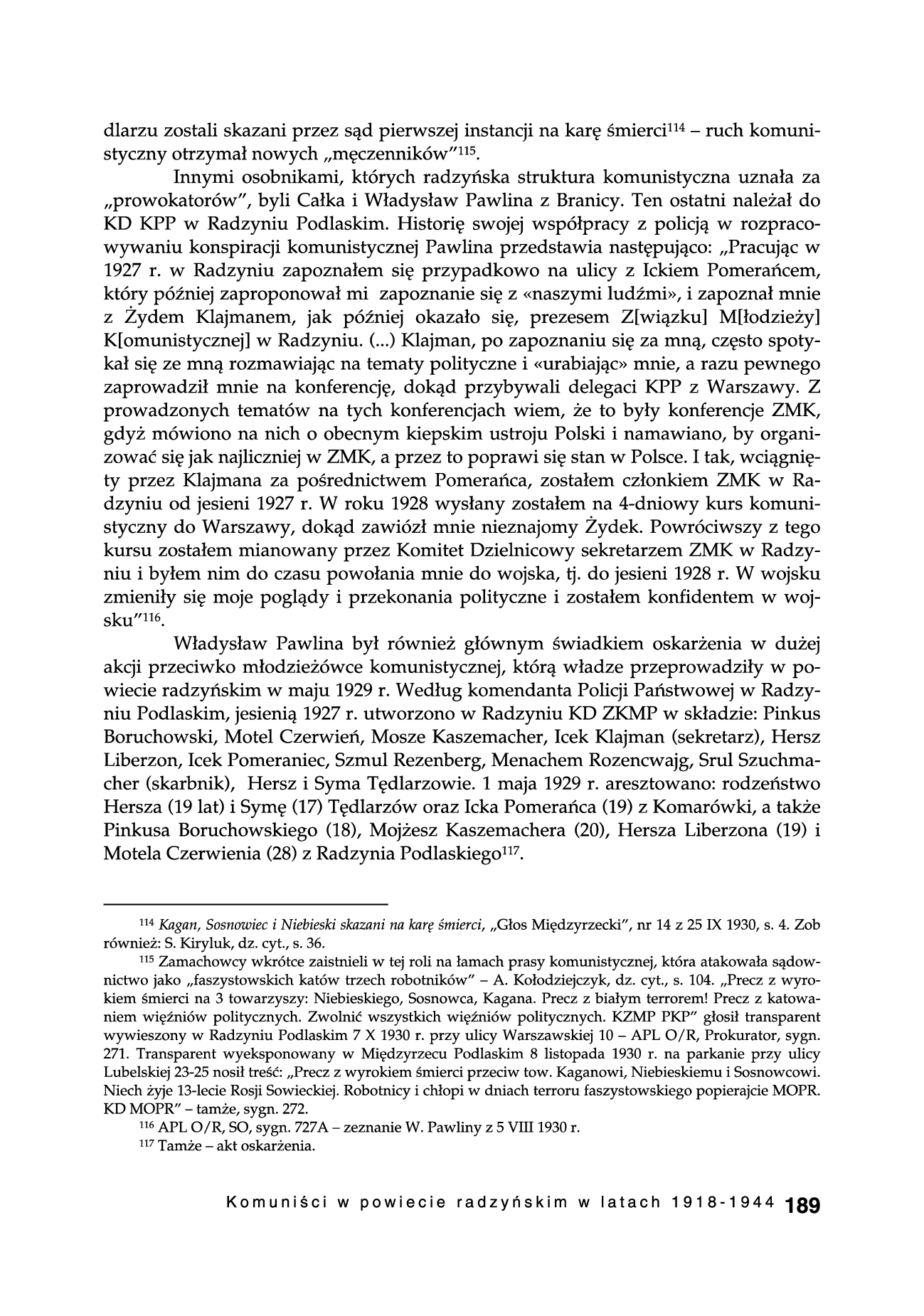 dlarzu zostali skazani przez sąd pierwszej instancji na karę śmierci$^{114}$ – ruch komunistyczny otrzymał nowych „męczenników”$^{115}$.

Innymi osobnikami, których radzyńska struktura komunistyczna uznała za „prowokatorów”, byli Całka i Władysław Pawlina z Branicy. Ten ostatni należał do KD KPP w Radzyniu Podlaskim. Historię swojej współpracy z policją w rozpracowywaniu konspiracji komunistycznej Pawlina przedstawia następująco: „Pracując w 1927 r. w Radzyniu zapoznałem się przypadkowo na ulicy z Ickiem Pomerańcem, który później zaproponował mi zapoznanie się z «naszymi ludźmi», i zapoznał mnie z Żydem Klajmanem, jak później okazało się, prezesem Z[wiązku] M[łodzieży] K[omunistycznej] w Radzyniu. (...) Klajman, po zapoznaniu się za mną, często spotykał się ze mną rozmawiając na tematy polityczne i «urabiając» mnie, a razu pewnego zaprowadził mnie na konferencję, dokąd przybywali delegaci KPP z Warszawy. Z prowadzonych tematów na tych konferencjach wiem, że to były konferencje ZMK, gdyż mówiono na nich o obecnym kiepskim ustroju Polski i namawiano, by organizować się jak najliczniej w ZMK, a przez to poprawi się stan w Polsce. I tak, wciągnięty przez Klajmana za pośrednictwem Pomerańca, zostałem członkiem ZMK w Radzyniu od jesieni 1927 r. W roku 1928 wysłany zostałem na 4-dniowy kurs komunistyczny do Warszawy, dokąd zawiózł mnie nieznajomy Żydek. Powróciwszy z tego kursu zostałem mianowany przez Komitet Dzielnicowy sekretarzem ZMK w Radzyniu i byłem nim do czasu powołania mnie do wojska, tj. do jesieni 1928 r. W wojsku zmieniły się moje poglądy i przekonania polityczne i zostałem konfidentem w wojsku”$^{116}$.

Władysław Pawlina był również głównym świadkiem oskarżenia w dużej akcji przeciwko młodzieżówce komunistycznej, którą władze przeprowadziły w powiecie radzyńskim w maju 1929 r. Według komendanta Policji Państwowej w Radzyniu Podlaskim, jesienią 1927 r. utworzono w Radzyniu KD ZKMP w składzie: Pinkus Boruchowski, Motel Czerwień, Mosze Kaszemacher, Icek Klajman (sekretarz), Hersz Liberzon, Icek Pomeraniec, Szmul Rezenberg, Menachem Rozencwajg, Srul Szuchmacher (skarbnik), Hersz i Syma Tędlarzowie. 1 maja 1929 r. aresztowano: rodzeństwo Hersza (19 lat) i Symę (17) Tędlarzów oraz Icka Pomerańca (19) z Komarówki, a także Pinkusa Boruchowskiego (18), Mojżesz Kaszemachera (20), Hersza Liberzona (19) i Motela Czerwienia (28) z Radzynia Podlaskiego$^{117}$.

$^{114}$ Kagan, Sosnowiec i Niebieski skazani na karę śmierci, „Głos Międzyrzecki”, nr 14 z 25 IX 1930, s. 4. Zob również: S. Kiryluk, dz. cyt., s. 36.
$^{115}$ Zamachowcy wkrótce zaistnieli w tej roli na łamach prasy komunistycznej, która atakowała sądownictwo jako „faszystowskich katów trzech robotników” – A. Kołodziejczyk, dz. cyt., s. 104. „Precz z wyrokiem śmierci na 3 towarzyszy: Niebieskiego, Sosnowca, Kagana. Precz z białym terrorem! Precz z katowaniem więźniów politycznych. Zwolnić wszystkich więźniów politycznych. KZMP PKP” głosił transparent wywieszony w Radzyniu Podlaskim 7 X 1930 r. przy ulicy Warszawskiej 10 – APL O/R, Prokurator, sygn. 271. Transparent wyeksponowany w Międzyrzecu Podlaskim 8 listopada 1930 r. na parkanie przy ulicy Lubelskiej 23-25 nosił treść: „Precz z wyrokiem śmierci przeciw tow. Kaganowi, Niebieskiemu i Sosnowcowi. Niech żyje 13-lecie Rosji Sowieckiej. Robotnicy i chłopi w dniach terroru faszystowskiego popierajcie MOPR. KD MOPR” – tamże, sygn. 272.
$^{116}$ APL O/R, SO, sygn. 727A – zeznanie W. Pawliny z 5 VIII 1930 r.
$^{117}$ Tamże – akt oskarżenia.

Komuniści w powiecie radzyńskim w latach 1918-1944 189